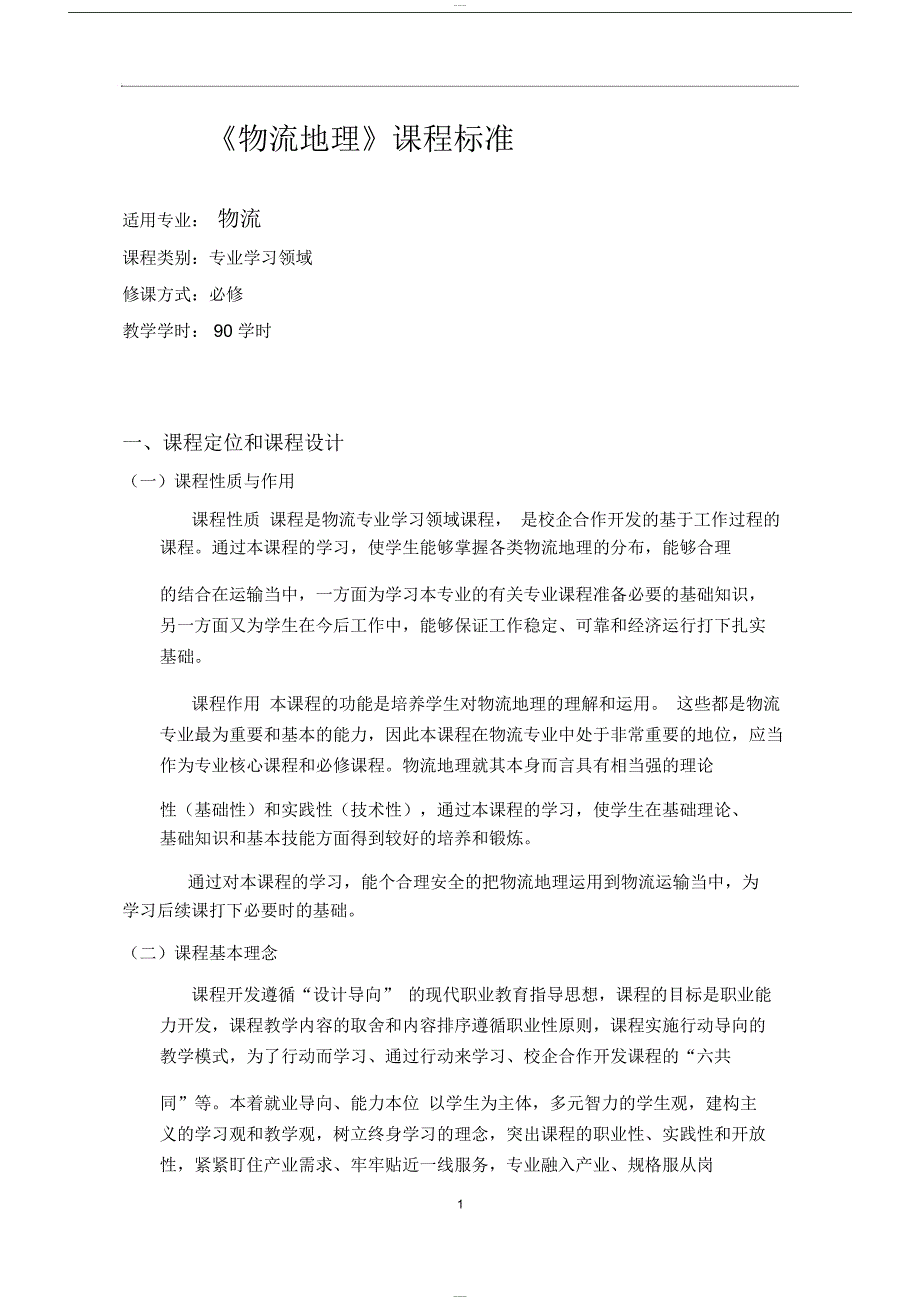 《物流地理》课程标准

适用专业： 物流

课程类别：专业学习领域

修课方式：必修

教学学时： 90 学时

一、课程定位和课程设计

（一）课程性质与作用

课程性质 课程是物流专业学习领域课程， 是校企合作开发的基于工作过程的课程。通过本课程的学习，使学生能够掌握各类物流地理的分布，能够合理

的结合在运输当中，一方面为学习本专业的有关专业课程准备必要的基础知识，另一方面又为学生在今后工作中，能够保证工作稳定、可靠和经济运行打下扎实基础。

课程作用 本课程的功能是培养学生对物流地理的理解和运用。 这些都是物流专业最为重要和基本的能力，因此本课程在物流专业中处于非常重要的地位，应当作为专业核心课程和必修课程。物流地理就其本身而言具有相当强的理论

性（基础性）和实践性（技术性），通过本课程的学习，使学生在基础理论、基础知识和基本技能方面得到较好的培养和锻炼。

通过对本课程的学习，能个合理安全的把物流地理运用到物流运输当中，为学习后续课打下必要时的基础。

（二）课程基本理念

课程开发遵循“设计导向” 的现代职业教育指导思想，课程的目标是职业能力开发，课程教学内容的取舍和内容排序遵循职业性原则，课程实施行动导向的教学模式，为了行动而学习、通过行动来学习、校企合作开发课程的“六共

同”等。本着就业导向、能力本位 以学生为主体，多元智力的学生观，建构主义的学习观和教学观，树立终身学习的理念，突出课程的职业性、实践性和开放性，紧紧盯住产业需求、牢牢贴近一线服务，专业融入产业、规格服从岗

1